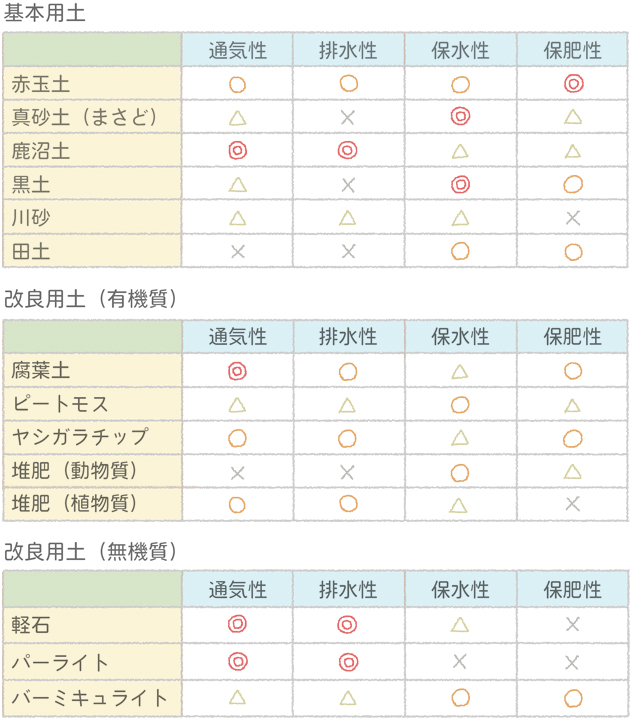 基本用土

| | 通気性 | 排水性 | 保水性 | 保肥性 |
|---|---|---|---|---|
| 赤玉土 | ○ | ○ | ○ | ◎ |
| 真砂土（まさど） | △ | × | ◎ | △ |
| 鹿沼土 | ◎ | ◎ | △ | △ |
| 黒土 | △ | × | ◎ | ○ |
| 川砂 | △ | △ | △ | × |
| 田土 | × | × | ○ | ○ |

改良用土（有機質）

| | 通気性 | 排水性 | 保水性 | 保肥性 |
|---|---|---|---|---|
| 腐葉土 | ◎ | ○ | △ | ○ |
| ピートモス | △ | △ | ○ | △ |
| ヤシガラチップ | ○ | ○ | △ | ○ |
| 堆肥（動物質） | × | × | ○ | △ |
| 堆肥（植物質） | ○ | ○ | △ | × |

改良用土（無機質）

| | 通気性 | 排水性 | 保水性 | 保肥性 |
|---|---|---|---|---|
| 軽石 | ◎ | ◎ | △ | × |
| パーライト | ◎ | ◎ | × | × |
| バーミキュライト | △ | △ | ○ | ○ |